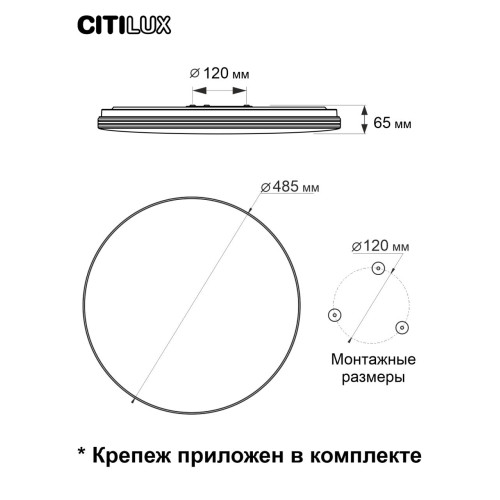 CITILUX

⌀ 120 мм

65 мм

⌀485 мм

⌀120 мм

Монтажные размеры

* Крепеж приложен в комплекте